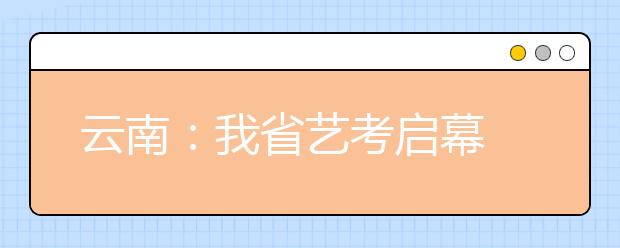 云南：我省艺考启幕